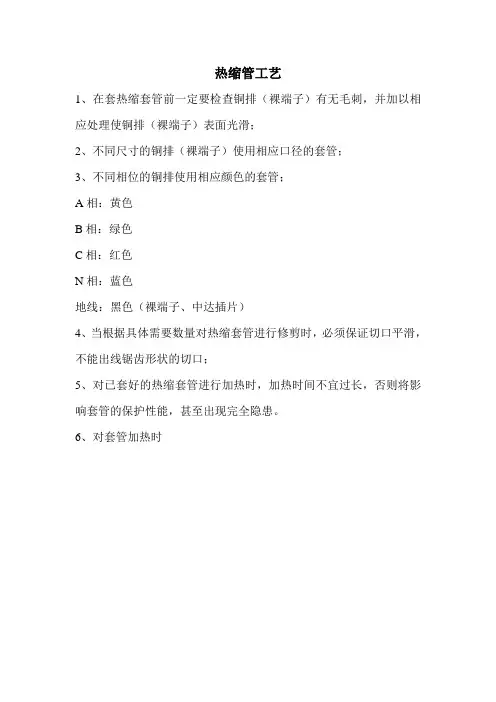 热缩管工艺

1、在套热缩套管前一定要检查铜排（裸端子）有无毛刺，并加以相应处理使铜排（裸端子）表面光滑；

2、不同尺寸的铜排（裸端子）使用相应口径的套管；

3、不同相位的铜排使用相应颜色的套管：

A 相：黄色

B 相：绿色

C 相：红色

N 相：蓝色

地线：黑色（裸端子、中达插片）

4、当根据具体需要数量对热缩套管进行修剪时，必须保证切口平滑，不能出线锯齿形状的切口；

5、对已套好的热缩套管进行加热时，加热时间不宜过长，否则将影响套管的保护性能，甚至出现完全隐患。

6、对套管加热时